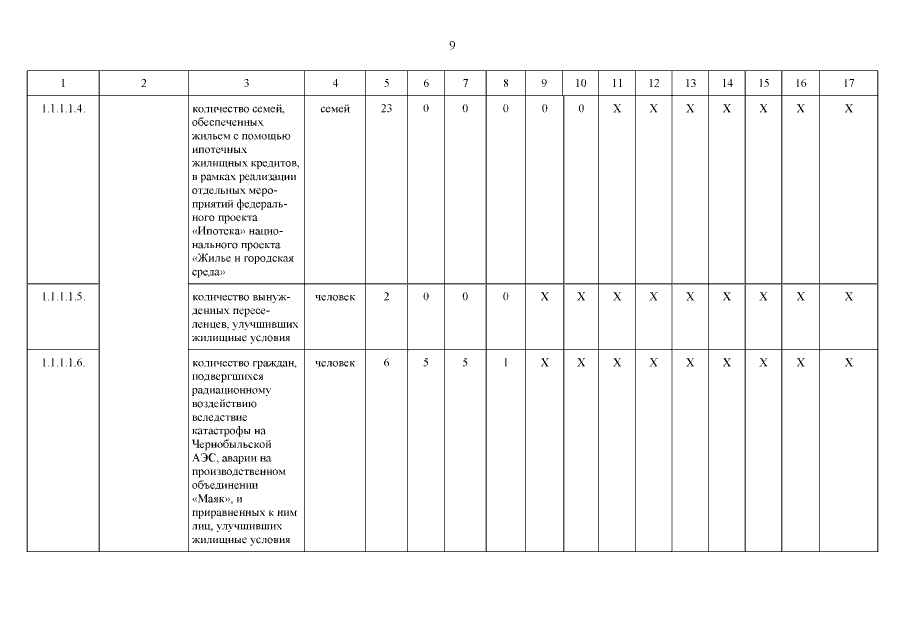 9

| 1 | 2 | 3 | 4 | 5 | 6 | 7 | 8 | 9 | 10 | 11 | 12 | 13 | 14 | 15 | 16 | 17 |
|---|---|---|---|---|---|---|---|---|---|---|---|---|---|---|---|---|
| 1.1.1.1.4. | | количество семей, обеспеченных жильем с помощью ипотечных жилищных кредитов, в рамках реализации отдельных мероприятий федерального проекта «Ипотека» национального проекта «Жилье и городская среда» | семей | 23 | 0 | 0 | 0 | 0 | 0 | X | X | X | X | X | X | X |
| 1.1.1.1.5. | | количество вынужденных переселенцев, улучшивших жилищные условия | человек | 2 | 0 | 0 | 0 | X | X | X | X | X | X | X | X | X |
| 1.1.1.1.6. | | количество граждан, подвергшихся радиационному воздействию вследствие катастрофы на Чернобыльской АЭС, аварии на производственном объединении «Маяк», и приравненных к ним лиц, улучшивших жилищные условия | человек | 6 | 5 | 5 | 1 | X | X | X | X | X | X | X | X | X |